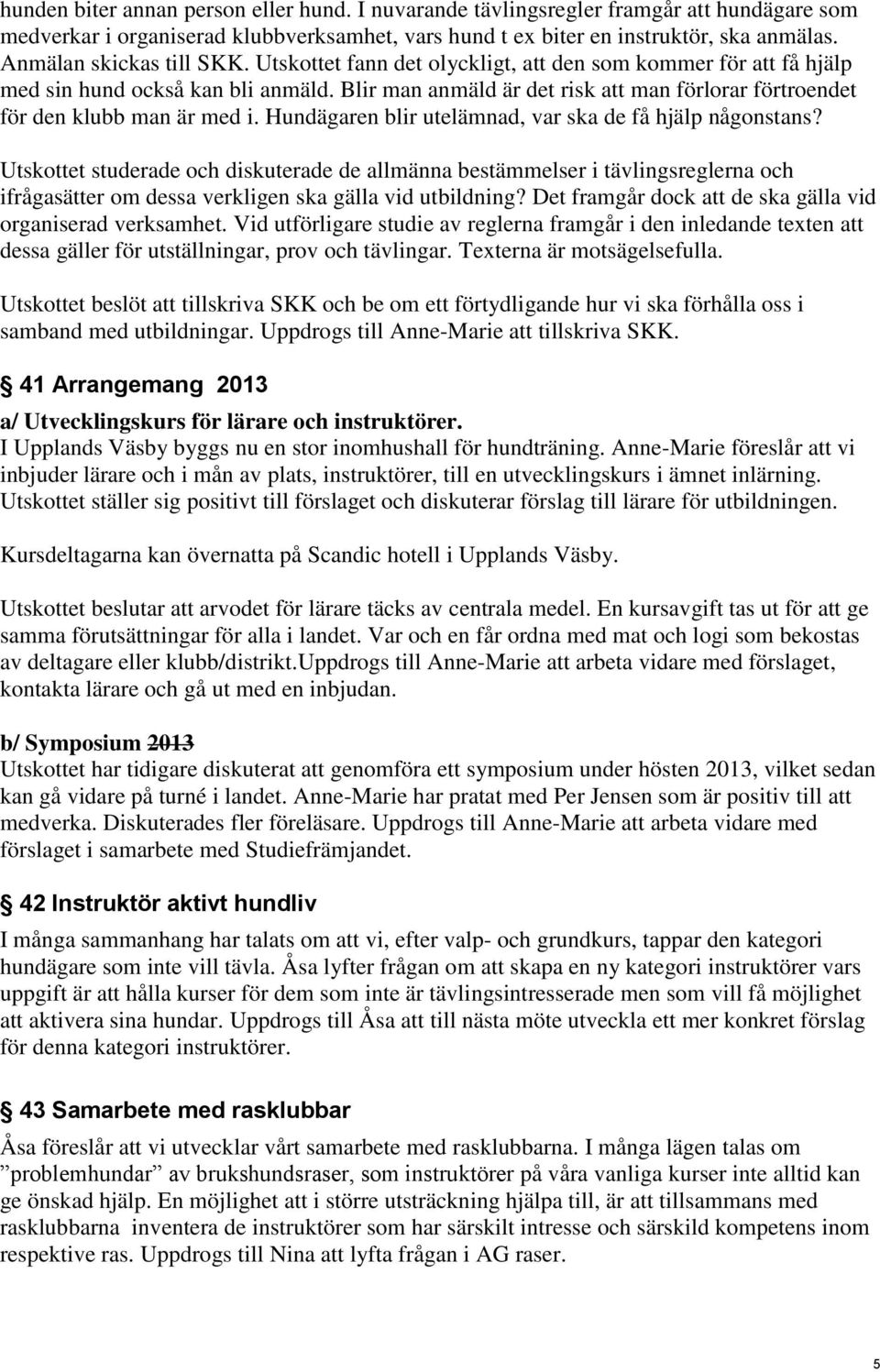 hunden biter annan person eller hund. I nuvarande tävlingsregler framgår att hundägare som medverkar i organiserad klubbverksamhet, vars hund t ex biter en instruktör, ska anmälas. Anmälan skickas till SKK. Utskottet fann det olyckligt, att den som kommer för att få hjälp med sin hund också kan bli anmäld. Blir man anmäld är det risk att man förlorar förtroendet för den klubb man är med i. Hundägaren blir utelämnad, var ska de få hjälp någonstans?

Utskottet studerade och diskuterade de allmänna bestämmelser i tävlingsreglerna och ifrågasätter om dessa verkligen ska gälla vid utbildning? Det framgår dock att de ska gälla vid organiserad verksamhet. Vid utförligare studie av reglerna framgår i den inledande texten att dessa gäller för utställningar, prov och tävlingar. Texterna är motsägelsefulla.

Utskottet beslöt att tillskriva SKK och be om ett förtydligande hur vi ska förhålla oss i samband med utbildningar. Uppdrogs till Anne-Marie att tillskriva SKK.

41 Arrangemang 2013

a/ Utvecklingskurs för lärare och instruktörer.
I Upplands Väsby byggs nu en stor inomhushall för hundträning. Anne-Marie föreslår att vi inbjuder lärare och i mån av plats, instruktörer, till en utvecklingskurs i ämnet inlärning. Utskottet ställer sig positivt till förslaget och diskuterar förslag till lärare för utbildningen.

Kursdeltagarna kan övernatta på Scandic hotell i Upplands Väsby.

Utskottet beslutar att arvodet för lärare täcks av centrala medel. En kursavgift tas ut för att ge samma förutsättningar för alla i landet. Var och en får ordna med mat och logi som bekostas av deltagare eller klubb/distrikt.Uppdrogs till Anne-Marie att arbeta vidare med förslaget, kontakta lärare och gå ut med en inbjudan.

b/ Symposium 2013
Utskottet har tidigare diskuterat att genomföra ett symposium under hösten 2013, vilket sedan kan gå vidare på turné i landet. Anne-Marie har pratat med Per Jensen som är positiv till att medverka. Diskuterades fler föreläsare. Uppdrogs till Anne-Marie att arbeta vidare med förslaget i samarbete med Studiefrämjandet.

42 Instruktör aktivt hundliv

I många sammanhang har talats om att vi, efter valp- och grundkurs, tappar den kategori hundägare som inte vill tävla. Åsa lyfter frågan om att skapa en ny kategori instruktörer vars uppgift är att hålla kurser för dem som inte är tävlingsintresserade men som vill få möjlighet att aktivera sina hundar. Uppdrogs till Åsa att till nästa möte utveckla ett mer konkret förslag för denna kategori instruktörer.

43 Samarbete med rasklubbar

Åsa föreslår att vi utvecklar vårt samarbete med rasklubbarna. I många lägen talas om ”problemhundar” av brukshundsraser, som instruktörer på våra vanliga kurser inte alltid kan ge önskad hjälp. En möjlighet att i större utsträckning hjälpa till, är att tillsammans med rasklubbarna inventera de instruktörer som har särskilt intresse och särskild kompetens inom respektive ras. Uppdrogs till Nina att lyfta frågan i AG raser.

5